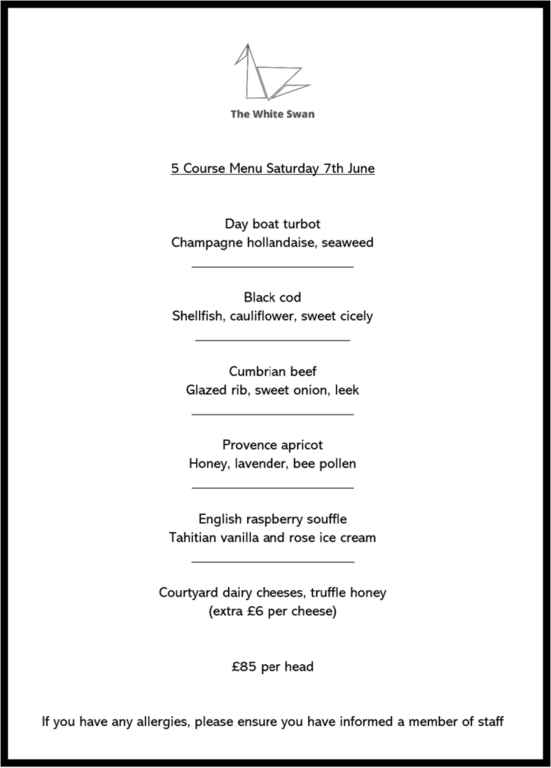 The White Swan

5 Course Menu Saturday 7th June

Day boat turbot
Champagne hollandaise, seaweed

Black cod
Shellfish, cauliflower, sweet cicely

Cumbrian beef
Glazed rib, sweet onion, leek

Provence apricot
Honey, lavender, bee pollen

English raspberry souffle
Tahitian vanilla and rose ice cream

Courtyard dairy cheeses, truffle honey
(extra £6 per cheese)

£85 per head

If you have any allergies, please ensure you have informed a member of staff